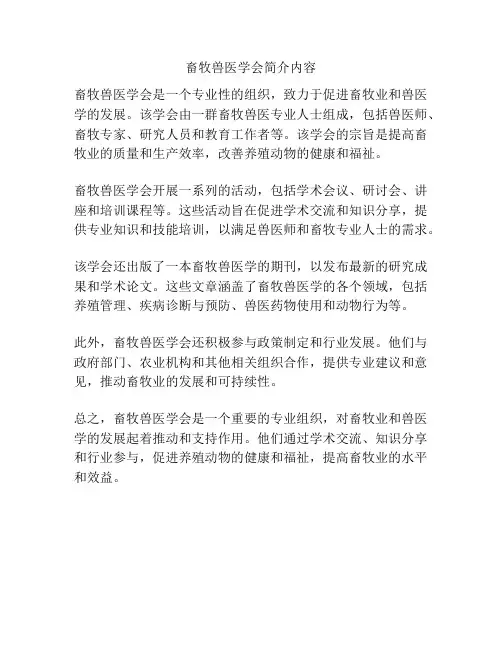 畜牧兽医学会简介内容

畜牧兽医学会是一个专业性的组织，致力于促进畜牧业和兽医学的发展。该学会由一群畜牧兽医专业人士组成，包括兽医师、畜牧专家、研究人员和教育工作者等。该学会的宗旨是提高畜牧业的质量和生产效率，改善养殖动物的健康和福祉。

畜牧兽医学会开展一系列的活动，包括学术会议、研讨会、讲座和培训课程等。这些活动旨在促进学术交流和知识分享，提供专业知识和技能培训，以满足兽医师和畜牧专业人士的需求。

该学会还出版了一本畜牧兽医学的期刊，以发布最新的研究成果和学术论文。这些文章涵盖了畜牧兽医学的各个领域，包括养殖管理、疾病诊断与预防、兽医药物使用和动物行为等。

此外，畜牧兽医学会还积极参与政策制定和行业发展。他们与政府部门、农业机构和其他相关组织合作，提供专业建议和意见，推动畜牧业的发展和可持续性。

总之，畜牧兽医学会是一个重要的专业组织，对畜牧业和兽医学的发展起着推动和支持作用。他们通过学术交流、知识分享和行业参与，促进养殖动物的健康和福祉，提高畜牧业的水平和效益。